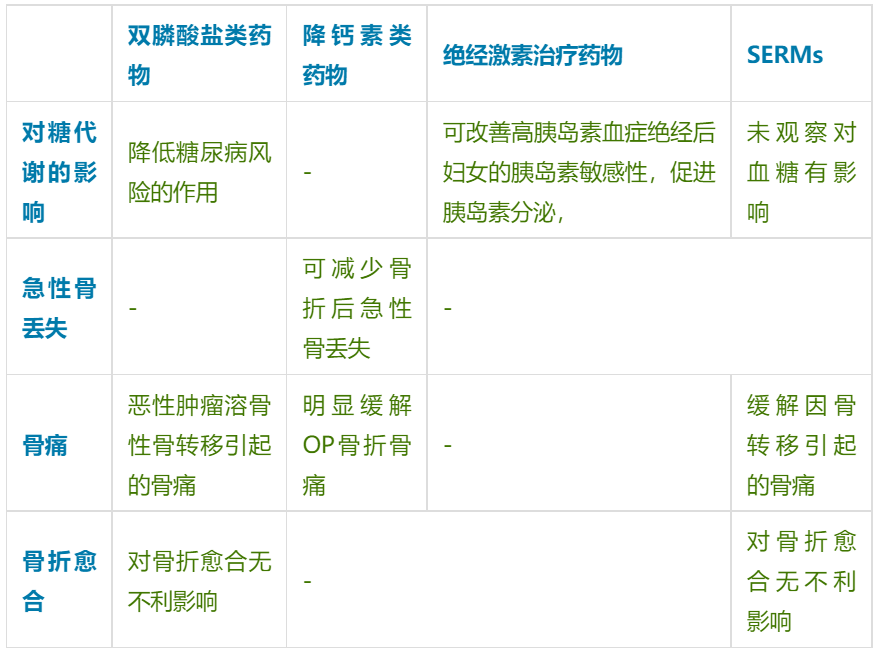 | | 双膦酸盐类药物 | 降钙素类药物 | 绝经激素治疗药物 | SERMs |
|---|---|---|---|---|
| 对糖代谢的影响 | 降低糖尿病风险的作用 | - | 可改善高胰岛素血症绝经后妇女的胰岛素敏感性，促进胰岛素分泌， | 未观察对血糖有影响 |
| 急性骨丢失 | - | 可减少骨折后急性骨丢失 | - | |
| 骨痛 | 恶性肿瘤溶骨性骨转移引起的骨痛 | 明显缓解OP骨折骨痛 | - | 缓解因骨转移引起的骨痛 |
| 骨折愈合 | 对骨折愈合无不利影响 | - | | 对骨折愈合无不利影响 |